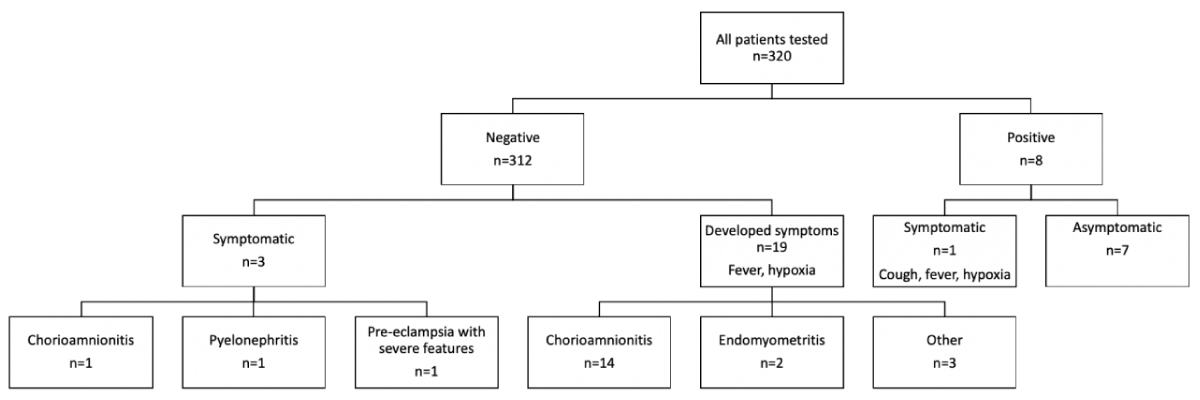 All patients tested
n=320

Negative
n=312

Positive
n=8

Symptomatic
n=3

Developed symptoms
n=19
Fever, hypoxia

Symptomatic
n=1
Cough, fever, hypoxia

Asymptomatic
n=7

Chorioamnionitis
n=1

Pyelonephritis
n=1

Pre-eclampsia with severe features
n=1

Chorioamnionitis
n=14

Endomyometritis
n=2

Other
n=3